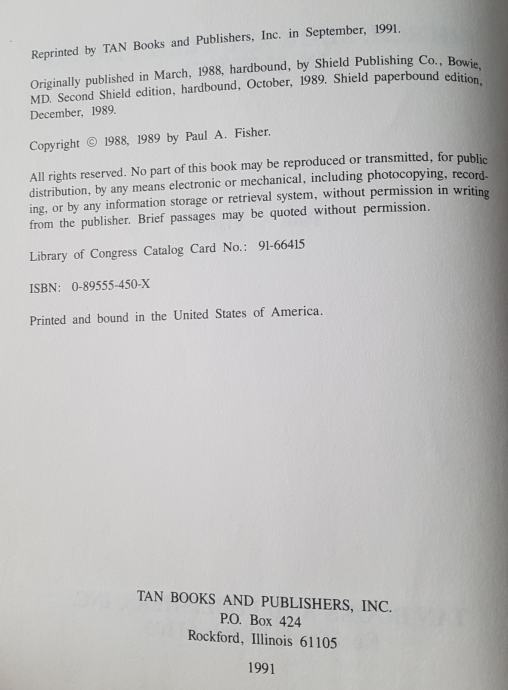 Reprinted by TAN Books and Publishers, Inc. in September, 1991.

Originally published in March, 1988, hardbound, by Shield Publishing Co., Bowie, MD. Second Shield edition, hardbound, October, 1989. Shield paperbound edition, December, 1989.

Copyright © 1988, 1989 by Paul A. Fisher.

All rights reserved. No part of this book may be reproduced or transmitted, for public distribution, by any means electronic or mechanical, including photocopying, recording, or by any information storage or retrieval system, without permission in writing from the publisher. Brief passages may be quoted without permission.

Library of Congress Catalog Card No.: 91-66415

ISBN: 0-89555-450-X

Printed and bound in the United States of America.

TAN BOOKS AND PUBLISHERS, INC.
P.O. Box 424
Rockford, Illinois 61105

1991